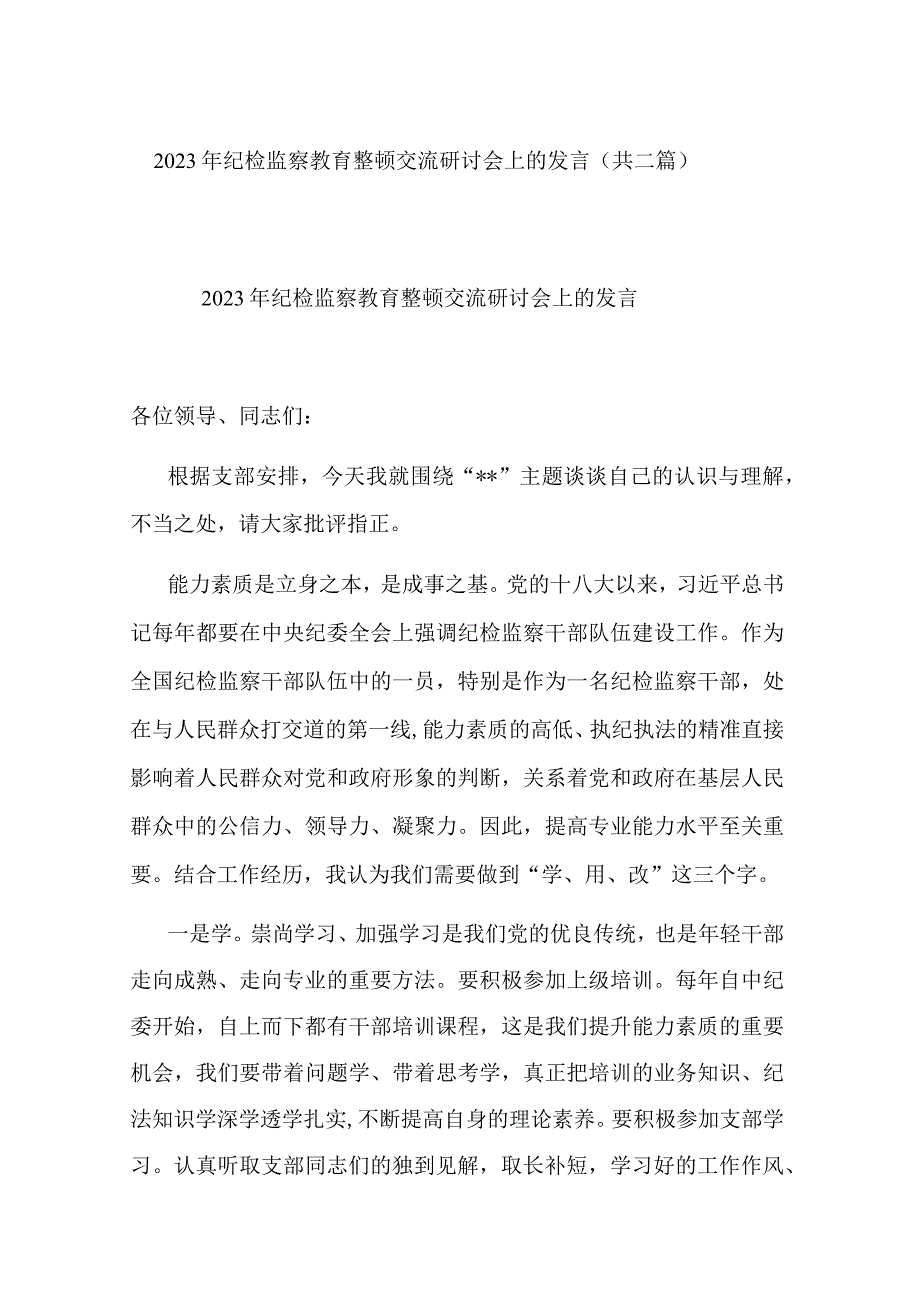 2023年纪检监察教育整顿交流研讨会上的发言（共二篇）

2023年纪检监察教育整顿交流研讨会上的发言

各位领导、同志们：

根据支部安排，今天我就围绕“**”主题谈谈自己的认识与理解，不当之处，请大家批评指正。

能力素质是立身之本，是成事之基。党的十八大以来，习近平总书记每年都要在中央纪委全会上强调纪检监察干部队伍建设工作。作为全国纪检监察干部队伍中的一员，特别是作为一名纪检监察干部，处在与人民群众打交道的第一线，能力素质的高低、执纪执法的精准直接影响着人民群众对党和政府形象的判断，关系着党和政府在基层人民群众中的公信力、领导力、凝聚力。因此，提高专业能力水平至关重要。结合工作经历，我认为我们需要做到“学、用、改”这三个字。

一是学。崇尚学习、加强学习是我们党的优良传统，也是年轻干部走向成熟、走向专业的重要方法。要积极参加上级培训。每年自中纪委开始，自上而下都有干部培训课程，这是我们提升能力素质的重要机会，我们要带着问题学、带着思考学，真正把培训的业务知识、纪法知识学深学透学扎实，不断提高自身的理论素养。要积极参加支部学习。认真听取支部同志们的独到见解，取长补短，学习好的工作作风、